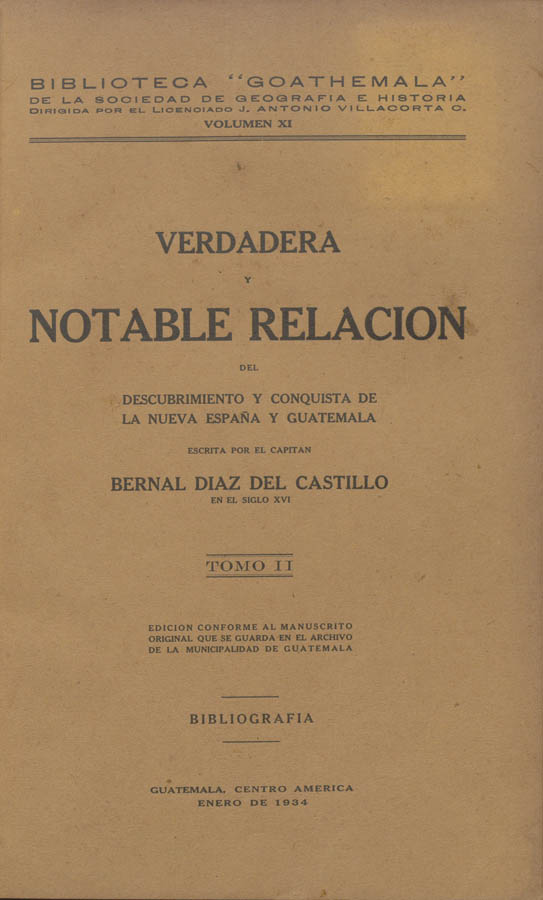 BIBLIOTECA "GOATHEMALA"
DE LA SOCIEDAD DE GEOGRAFIA E HISTORIA
DIRIGIDA POR EL LICENCIADO J. ANTONIO VILLACORTA C.
VOLUMEN XI

VERDADERA

Y

NOTABLE RELACION

DEL

DESCUBRIMIENTO Y CONQUISTA DE LA NUEVA ESPAÑA Y GUATEMALA

ESCRITA POR EL CAPITAN

BERNAL DIAZ DEL CASTILLO
EN EL SIGLO XVI

TOMO II

EDICION CONFORME AL MANUSCRITO ORIGINAL QUE SE GUARDA EN EL ARCHIVO DE LA MUNICIPALIDAD DE GUATEMALA

BIBLIOGRAFIA

GUATEMALA, CENTRO AMERICA
ENERO DE 1934